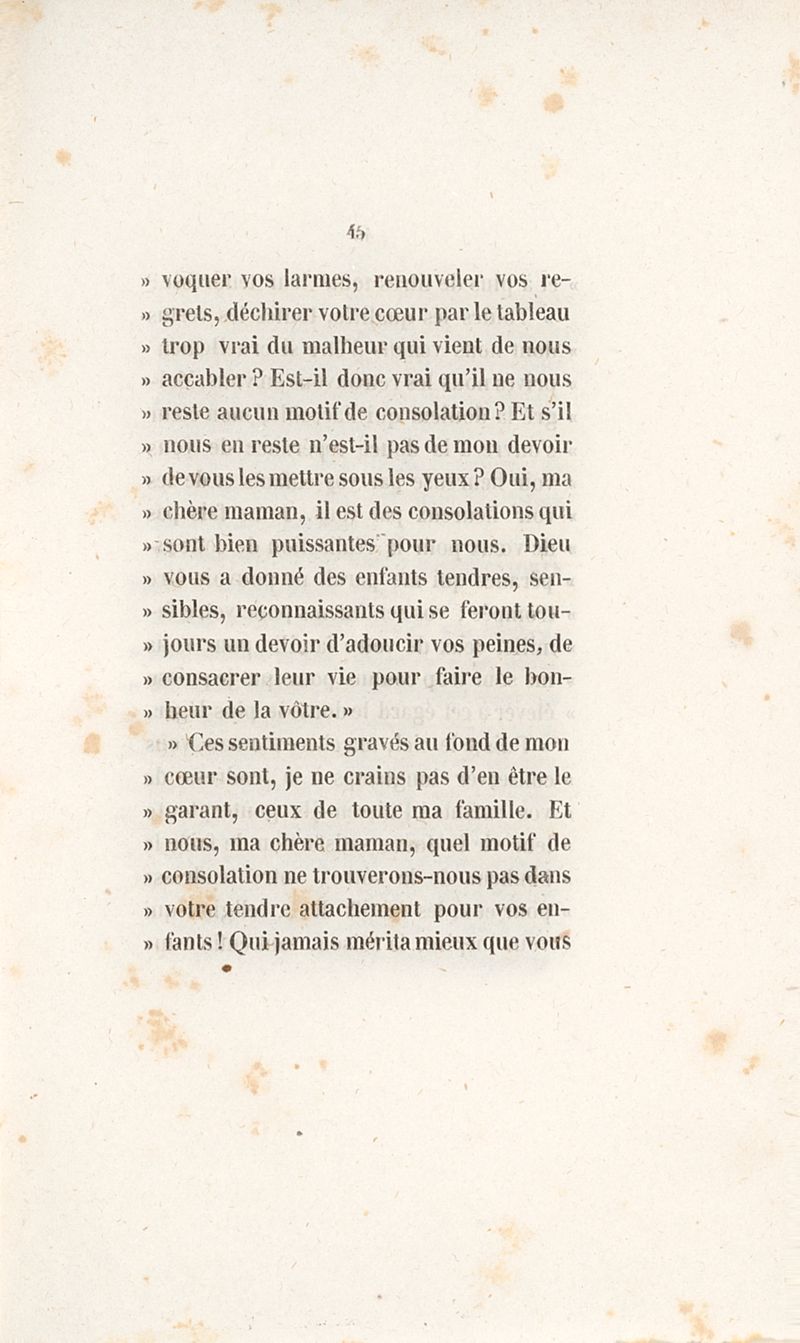 45

» voquer vos larmes, renouveler vos regrets, déchirer votre cœur par le tableau » trop vrai du malheur qui vient de nous » accabler ? Est-il donc vrai qu'il ne nous » reste aucun motif de consolation ? Et s'il » nous en reste n'est-il pas de mon devoir » de vous les mettre sous les yeux ? Oui, ma » chère maman, il est des consolations qui » sont bien puissantes pour nous. Dieu » vous a donné des enfants tendres, sensibles, reconnaissants qui se feront toujours un devoir d'adoucir vos peines, de » consacrer leur vie pour faire le bonheur de la vôtre. »

» Ces sentiments gravés au fond de mon » cœur sont, je ne crains pas d'en être le » garant, ceux de toute ma famille. Et » nous, ma chère maman, quel motif de » consolation ne trouverons-nous pas dans » votre tendre attachement pour vos enfants ! Qui jamais mérita mieux que vous